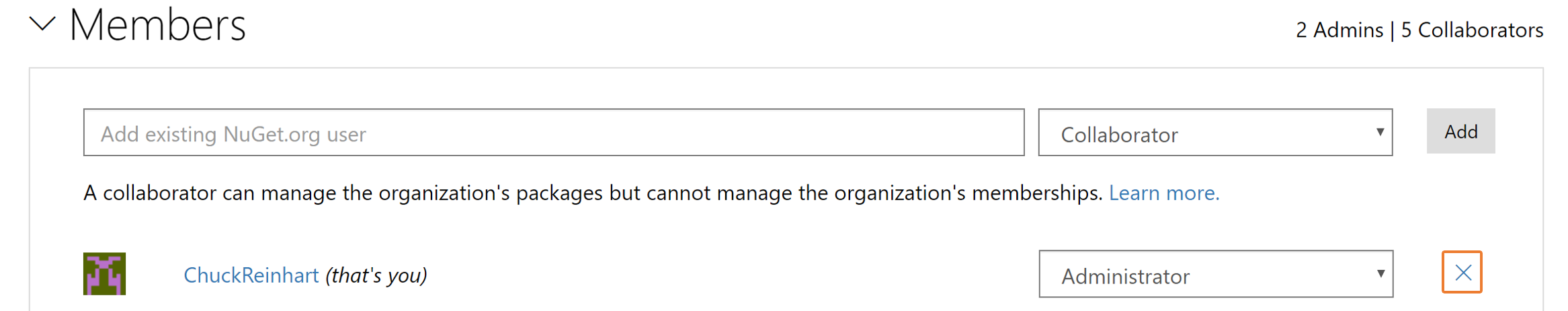 Members

2 Admins | 5 Collaborators

Add existing NuGet.org user

Collaborator

Add

A collaborator can manage the organization's packages but cannot manage the organization's memberships. Learn more.

ChuckReinhart (that's you)

Administrator